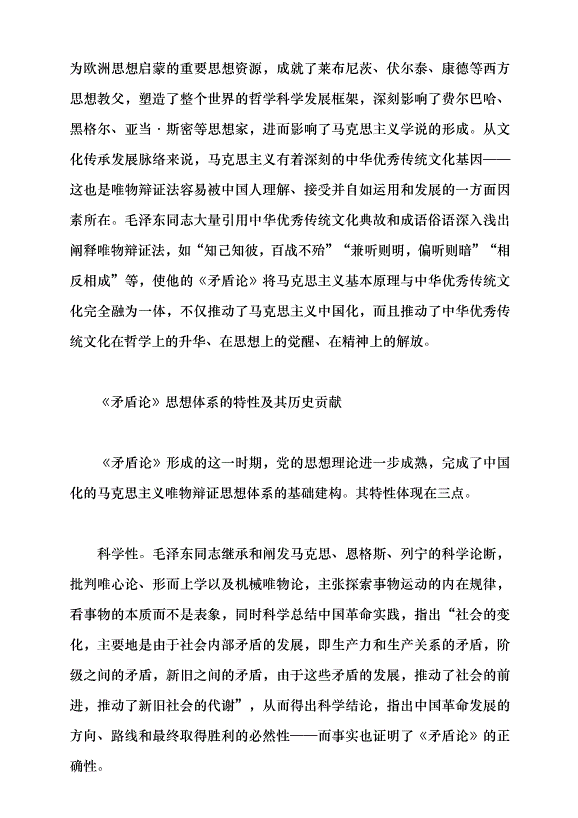 为欧洲思想启蒙的重要思想资源，成就了莱布尼茨、伏尔泰、康德等西方思想教父，塑造了整个世界的哲学科学发展框架，深刻影响了费尔巴哈、黑格尔、亚当·斯密等思想家，进而影响了马克思主义学说的形成。从文化传承发展脉络来说，马克思主义有着深刻的中华优秀传统文化基因——这也是唯物辩证法容易被中国人理解、接受并自如运用和发展的一方面因素所在。毛泽东同志大量引用中华优秀传统文化典故和成语俗语深入浅出阐释唯物辩证法，如“知己知彼，百战不殆”“兼听则明，偏听则暗”“相反相成”等，使他的《矛盾论》将马克思主义基本原理与中华优秀传统文化完全融为一体，不仅推动了马克思主义中国化，而且推动了中华优秀传统文化在哲学上的升华、在思想上的觉醒、在精神上的解放。

《矛盾论》思想体系的特性及其历史贡献

《矛盾论》形成的这一时期，党的思想理论进一步成熟，完成了中国化的马克思主义唯物辩证思想体系的基础建构。其特性体现在三点。

科学性。毛泽东同志继承和阐发马克思、恩格斯、列宁的科学论断，批判唯心论、形而上学以及机械唯物论，主张探索事物运动的内在规律，看事物的本质而不是表象，同时科学总结中国革命实践，指出“社会的变化，主要地是由于社会内部矛盾的发展，即生产力和生产关系的矛盾，阶级之间的矛盾，新旧之间的矛盾，由于这些矛盾的发展，推动了社会的前进，推动了新旧社会的代谢”，从而得出科学结论，指出中国革命发展的方向、路线和最终取得胜利的必然性——而事实也证明了《矛盾论》的正确性。